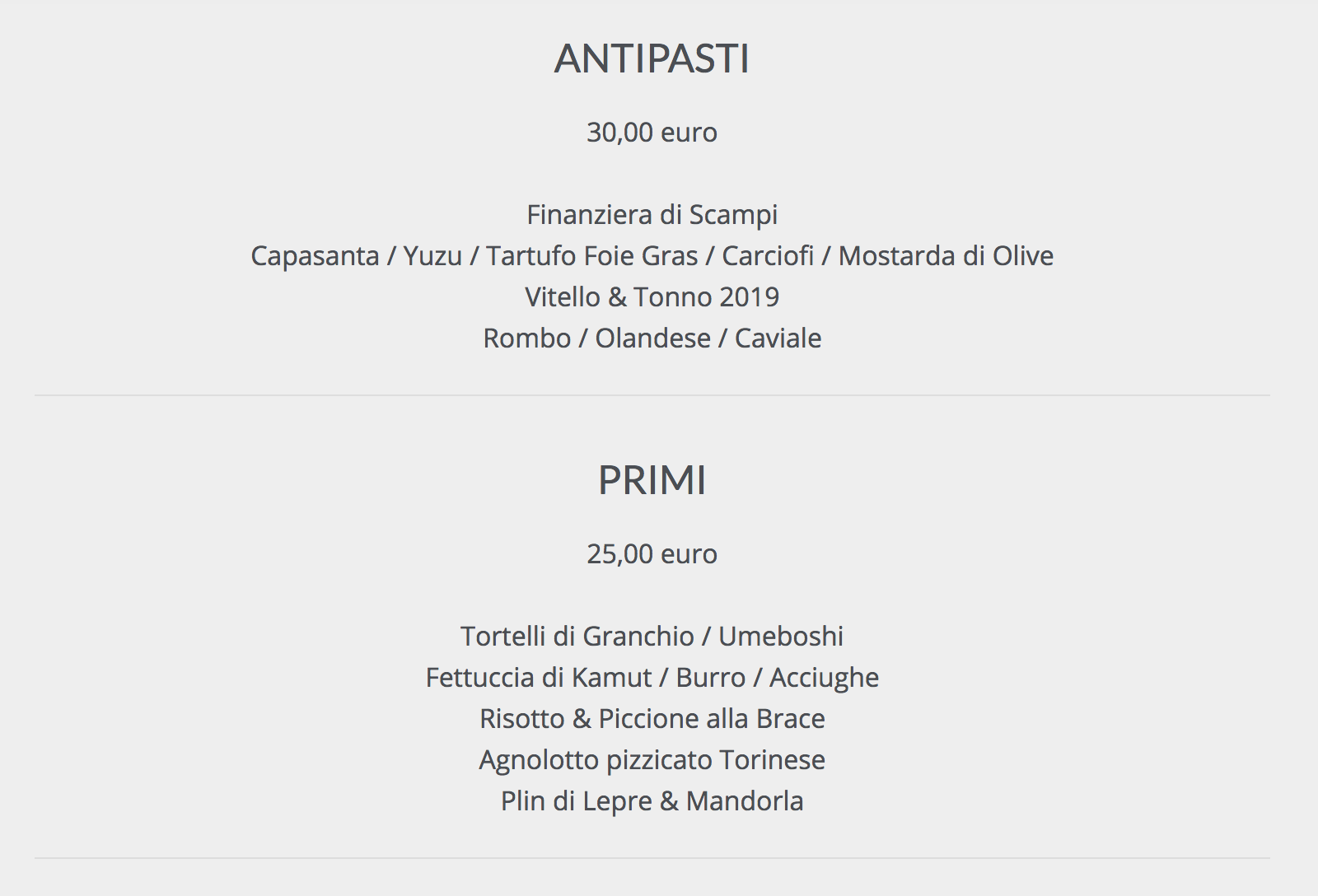 ANTIPASTI

30,00 euro

Finanziera di Scampi
Capasanta / Yuzu / Tartufo Foie Gras / Carciofi / Mostarda di Olive
Vitello & Tonno 2019
Rombo / Olandese / Caviale

PRIMI

25,00 euro

Tortelli di Granchio / Umeboshi
Fettuccia di Kamut / Burro / Acciughe
Risotto & Piccione alla Brace
Agnolotto pizzicato Torinese
Plin di Lepre & Mandorla